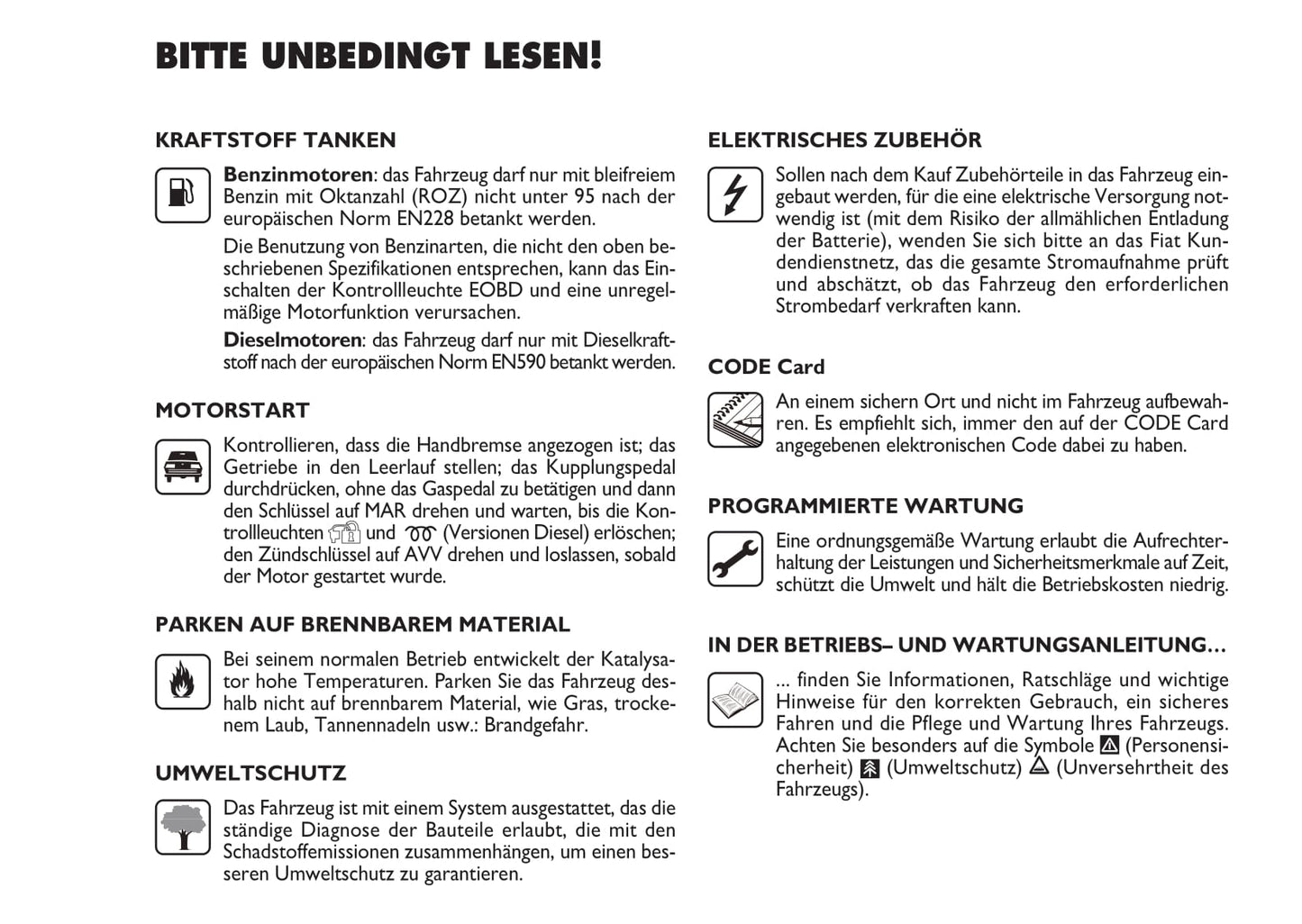 BITTE UNBEDINGT LESEN!

KRAFTSTOFF TANKEN

Benzinmotoren: das Fahrzeug darf nur mit bleifreiem Benzin mit Oktanzahl (ROZ) nicht unter 95 nach der europäischen Norm EN228 betankt werden.

Die Benutzung von Benzinarten, die nicht den oben beschriebenen Spezifikationen entsprechen, kann das Einschalten der Kontrollleuchte EOBD und eine unregelmäßige Motorfunktion verursachen.

Dieselmotoren: das Fahrzeug darf nur mit Dieselkraftstoff nach der europäischen Norm EN590 betankt werden.

MOTORSTART

Kontrollieren, dass die Handbremse angezogen ist; das Getriebe in den Leerlauf stellen; das Kupplungspedal durchdrücken, ohne das Gaspedal zu betätigen und dann den Schlüssel auf MAR drehen und warten, bis die Kontrollleuchten und (Versionen Diesel) erlöschen; den Zündschlüssel auf AVV drehen und loslassen, sobald der Motor gestartet wurde.

PARKEN AUF BRENNBAREM MATERIAL

Bei seinem normalen Betrieb entwickelt der Katalysator hohe Temperaturen. Parken Sie das Fahrzeug deshalb nicht auf brennbarem Material, wie Gras, trockenem Laub, Tannennadeln usw.: Brandgefahr.

UMWELTSCHUTZ

Das Fahrzeug ist mit einem System ausgestattet, das die ständige Diagnose der Bauteile erlaubt, die mit den Schadstoffemissionen zusammenhängen, um einen besseren Umweltschutz zu garantieren.

ELEKTRISCHES ZUBEHÖR

Sollen nach dem Kauf Zubehörteile in das Fahrzeug eingebaut werden, für die eine elektrische Versorgung notwendig ist (mit dem Risiko der allmählichen Entladung der Batterie), wenden Sie sich bitte an das Fiat Kundendienstnetz, das die gesamte Stromaufnahme prüft und abschätzt, ob das Fahrzeug den erforderlichen Strombedarf verkraften kann.

CODE Card

An einem sichern Ort und nicht im Fahrzeug aufbewahren. Es empfiehlt sich, immer den auf der CODE Card angegebenen elektronischen Code dabei zu haben.

PROGRAMMIERTE WARTUNG

Eine ordnungsgemäße Wartung erlaubt die Aufrechterhaltung der Leistungen und Sicherheitsmerkmale auf Zeit, schützt die Umwelt und hält die Betriebskosten niedrig.

IN DER BETRIEBS– UND WARTUNGSANLEITUNG...

... finden Sie Informationen, Ratschläge und wichtige Hinweise für den korrekten Gebrauch, ein sicheres Fahren und die Pflege und Wartung Ihres Fahrzeugs. Achten Sie besonders auf die Symbole (Personensicherheit) (Umweltschutz) (Unversehrtheit des Fahrzeugs).